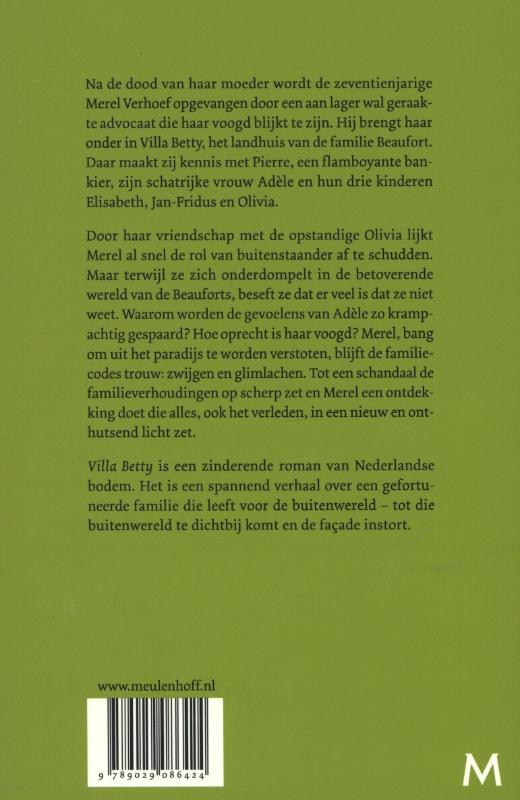 Na de dood van haar moeder wordt de zeventienjarige Merel Verhoef opgevangen door een aan lager wal geraakte advocaat die haar voogd blijkt te zijn. Hij brengt haar onder in Villa Betty, het landhuis van de familie Beaufort. Daar maakt zij kennis met Pierre, een flamboyante bankier, zijn schatrijke vrouw Adèle en hun drie kinderen Elisabeth, Jan-Fridus en Olivia.

Door haar vriendschap met de opstandige Olivia lijkt Merel al snel de rol van buitenstaander af te schudden. Maar terwijl ze zich onderdompelt in de betoverende wereld van de Beauforts, beseft ze dat er veel is dat ze niet weet. Waarom worden de gevoelens van Adèle zo krampachtig gespaard? Hoe oprecht is haar voogd? Merel, bang om uit het paradijs te worden verstoten, blijft de familiecodes trouw: zwijgen en glimlachen. Tot een schandaal de familieverhoudingen op scherp zet en Merel een ontdekking doet die alles, ook het verleden, in een nieuw en onthutsend licht zet.

Villa Betty is een zinderende roman van Nederlandse bodem. Het is een spannend verhaal over een gefortuneerde familie die leeft voor de buitenwereld – tot die buitenwereld te dichtbij komt en de façade instort.

www.meulenhoff.nl

9 789029 086424

M